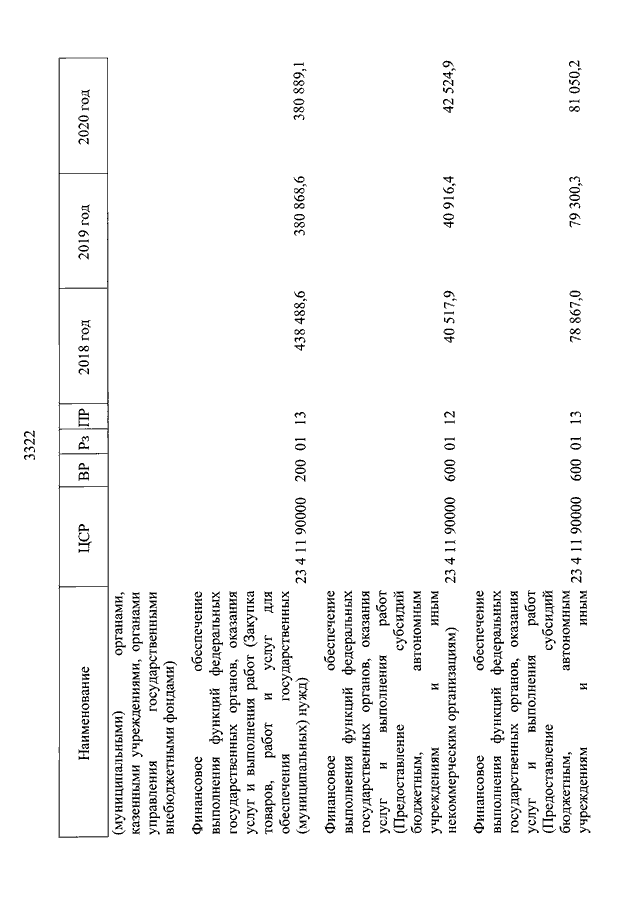 3322

| Наименование | ЦСР | ВР | Рз | ПР | 2018 год | 2019 год | 2020 год |
|---|---|---|---|---|---|---|---|
| (муниципальными) органами, казенными учреждениями, органами управления государственными внебюджетными фондами) | | | | | | | |
| Финансовое обеспечение выполнения функций федеральных государственных органов, оказания услуг и выполнения работ (Закупка товаров, работ и услуг для обеспечения государственных (муниципальных) нужд) | 23 4 11 90000 | 200 | 01 | 13 | 438 488,6 | 380 868,6 | 380 889,1 |
| Финансовое обеспечение выполнения функций федеральных государственных органов, оказания услуг и выполнения работ (Предоставление субсидий бюджетным, автономным учреждениям и иным некоммерческим организациям) | 23 4 11 90000 | 600 | 01 | 12 | 40 517,9 | 40 916,4 | 42 524,9 |
| Финансовое обеспечение выполнения функций федеральных государственных органов, оказания услуг и выполнения работ (Предоставление субсидий бюджетным, автономным учреждениям и иным | 23 4 11 90000 | 600 | 01 | 13 | 78 867,0 | 79 300,3 | 81 050,2 |